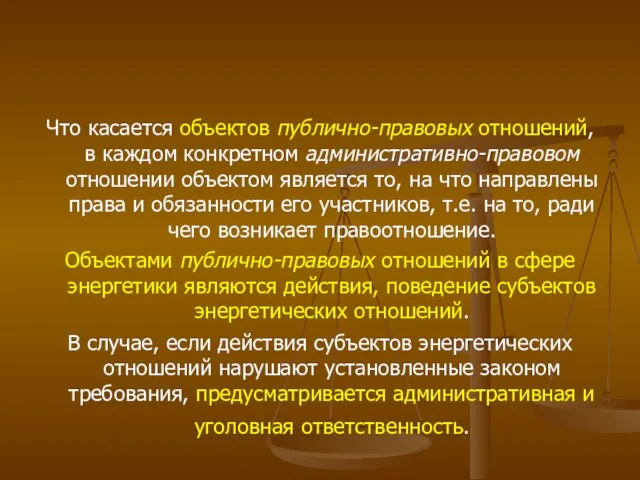 Что касается объектов публично-правовых отношений, в каждом конкретном административно-правовом отношении объектом является то, на что направлены права и обязанности его участников, т.е. на то, ради чего возникает правоотношение.

Объектами публично-правовых отношений в сфере энергетики являются действия, поведение субъектов энергетических отношений.

В случае, если действия субъектов энергетических отношений нарушают установленные законом требования, предусматривается административная и уголовная ответственность.